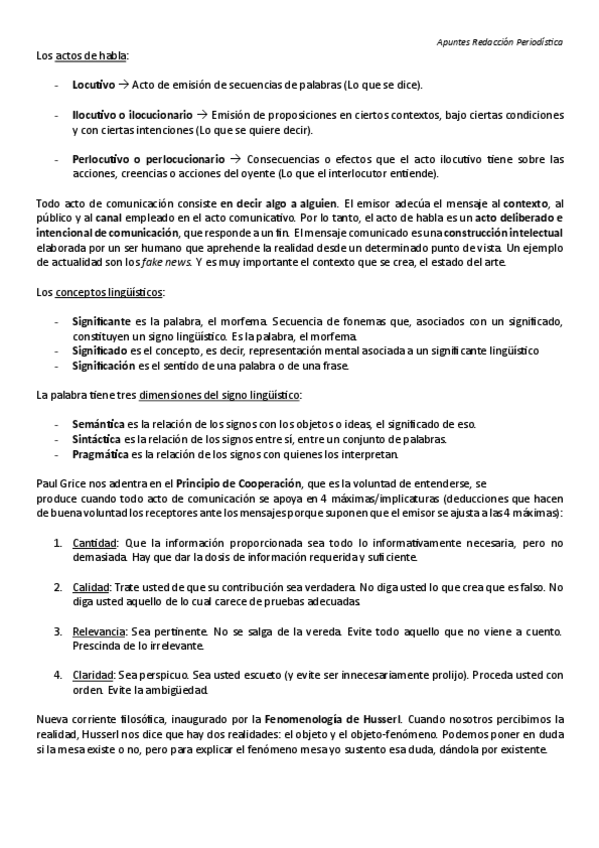 Apuntes Redacción Periodística

Los actos de habla:

- Locutivo → Acto de emisión de secuencias de palabras (Lo que se dice).

- Ilocutivo o ilocucionario → Emisión de proposiciones en ciertos contextos, bajo ciertas condiciones y con ciertas intenciones (Lo que se quiere decir).

- Perlocutivo o perlocucionario → Consecuencias o efectos que el acto ilocutivo tiene sobre las acciones, creencias o acciones del oyente (Lo que el interlocutor entiende).

Todo acto de comunicación consiste en decir algo a alguien. El emisor adecúa el mensaje al contexto, al público y al canal empleado en el acto comunicativo. Por lo tanto, el acto de habla es un acto deliberado e intencional de comunicación, que responde a un fin. El mensaje comunicado es una construcción intelectual elaborada por un ser humano que aprehende la realidad desde un determinado punto de vista. Un ejemplo de actualidad son los fake news. Y es muy importante el contexto que se crea, el estado del arte.

Los conceptos lingüísticos:

- Significante es la palabra, el morfema. Secuencia de fonemas que, asociados con un significado, constituyen un signo lingüístico. Es la palabra, el morfema.
- Significado es el concepto, es decir, representación mental asociada a un significante lingüístico
- Significación es el sentido de una palabra o de una frase.

La palabra tiene tres dimensiones del signo lingüístico:

- Semántica es la relación de los signos con los objetos o ideas, el significado de eso.
- Sintáctica es la relación de los signos entre sí, entre un conjunto de palabras.
- Pragmática es la relación de los signos con quienes los interpretan.

Paul Grice nos adentra en el Principio de Cooperación, que es la voluntad de entenderse, se produce cuando todo acto de comunicación se apoya en 4 máximas/implicaturas (deducciones que hacen de buena voluntad los receptores ante los mensajes porque suponen que el emisor se ajusta a las 4 máximas):

1. Cantidad: Que la información proporcionada sea todo lo informativamente necesaria, pero no demasiada. Hay que dar la dosis de información requerida y suficiente.

2. Calidad: Trate usted de que su contribución sea verdadera. No diga usted lo que crea que es falso. No diga usted aquello de lo cual carece de pruebas adecuadas.

3. Relevancia: Sea pertinente. No se salga de la vereda. Evite todo aquello que no viene a cuento. Prescinda de lo irrelevante.

4. Claridad: Sea perspicuo. Sea usted escueto (y evite ser innecesariamente prolijo). Proceda usted con orden. Evite la ambigüedad.

Nueva corriente filosófica, inaugurado por la Fenomenología de Husserl. Cuando nosotros percibimos la realidad, Husserl nos dice que hay dos realidades: el objeto y el objeto-fenómeno. Podemos poner en duda si la mesa existe o no, pero para explicar el fenómeno mesa yo sustento esa duda, dándola por existente.